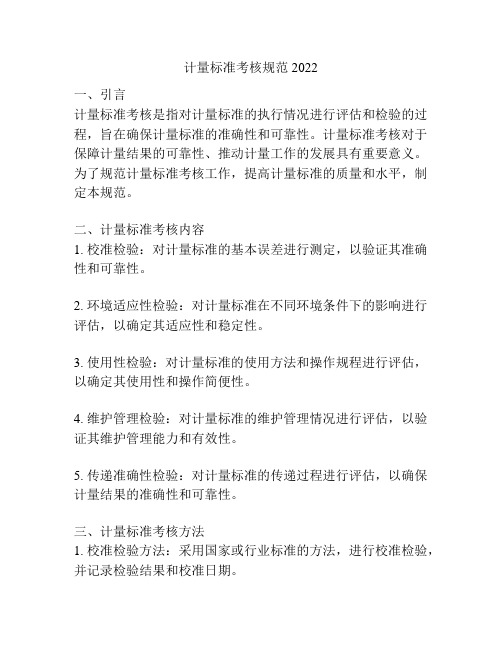 计量标准考核规范 2022

一、引言
计量标准考核是指对计量标准的执行情况进行评估和检验的过程，旨在确保计量标准的准确性和可靠性。计量标准考核对于保障计量结果的可靠性、推动计量工作的发展具有重要意义。为了规范计量标准考核工作，提高计量标准的质量和水平，制定本规范。

二、计量标准考核内容
1. 校准检验：对计量标准的基本误差进行测定，以验证其准确性和可靠性。

2. 环境适应性检验：对计量标准在不同环境条件下的影响进行评估，以确定其适应性和稳定性。

3. 使用性检验：对计量标准的使用方法和操作规程进行评估，以确定其使用性和操作简便性。

4. 维护管理检验：对计量标准的维护管理情况进行评估，以验证其维护管理能力和有效性。

5. 传递准确性检验：对计量标准的传递过程进行评估，以确保计量结果的准确性和可靠性。

三、计量标准考核方法
1. 校准检验方法：采用国家或行业标准的方法，进行校准检验，并记录检验结果和校准日期。